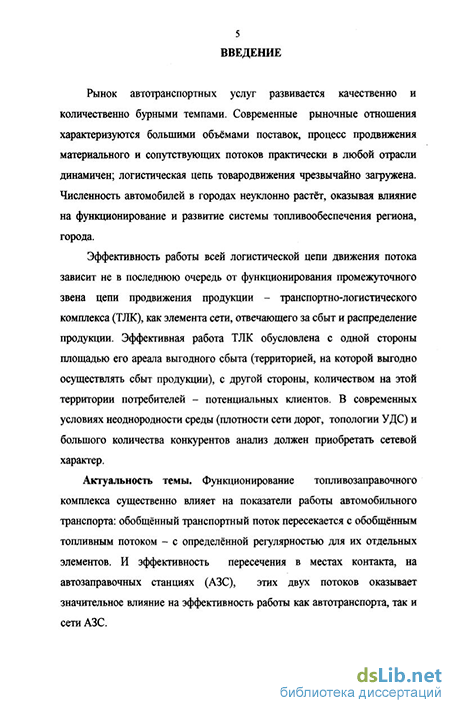 5

ВВЕДЕНИЕ

Рынок автотранспортных услуг развивается качественно и количественно бурными темпами. Современные рыночные отношения характеризуются большими объёмами поставок, процесс продвижения материального и сопутствующих потоков практически в любой отрасли динамичен; логистическая цепь товародвижения чрезвычайно загружена. Численность автомобилей в городах неуклонно растёт, оказывая влияние на функционирование и развитие системы топливообеспечения региона, города.

Эффективность работы всей логистической цепи движения потока зависит не в последнюю очередь от функционирования промежуточного звена цепи продвижения продукции – транспортно-логистического комплекса (ТЛК), как элемента сети, отвечающего за сбыт и распределение продукции. Эффективная работа ТЛК обусловлена с одной стороны площадью его ареала выгодного сбыта (территорией, на которой выгодно осуществлять сбыт продукции), с другой стороны, количеством на этой территории потребителей – потенциальных клиентов. В современных условиях неоднородности среды (плотности сети дорог, топологии УДС) и большого количества конкурентов анализ должен приобретать сетевой характер.

Актуальность темы. Функционирование топливозаправочного комплекса существенно влияет на показатели работы автомобильного транспорта: обобщённый транспортный поток пересекается с обобщённым топливным потоком – с определённой регулярностью для их отдельных элементов. И эффективность пересечения в местах контакта, на автозаправочных станциях (АЗС), этих двух потоков оказывает значительное влияние на эффективность работы как автотранспорта, так и сети АЗС.

dsLib.net
библиотека диссертаций